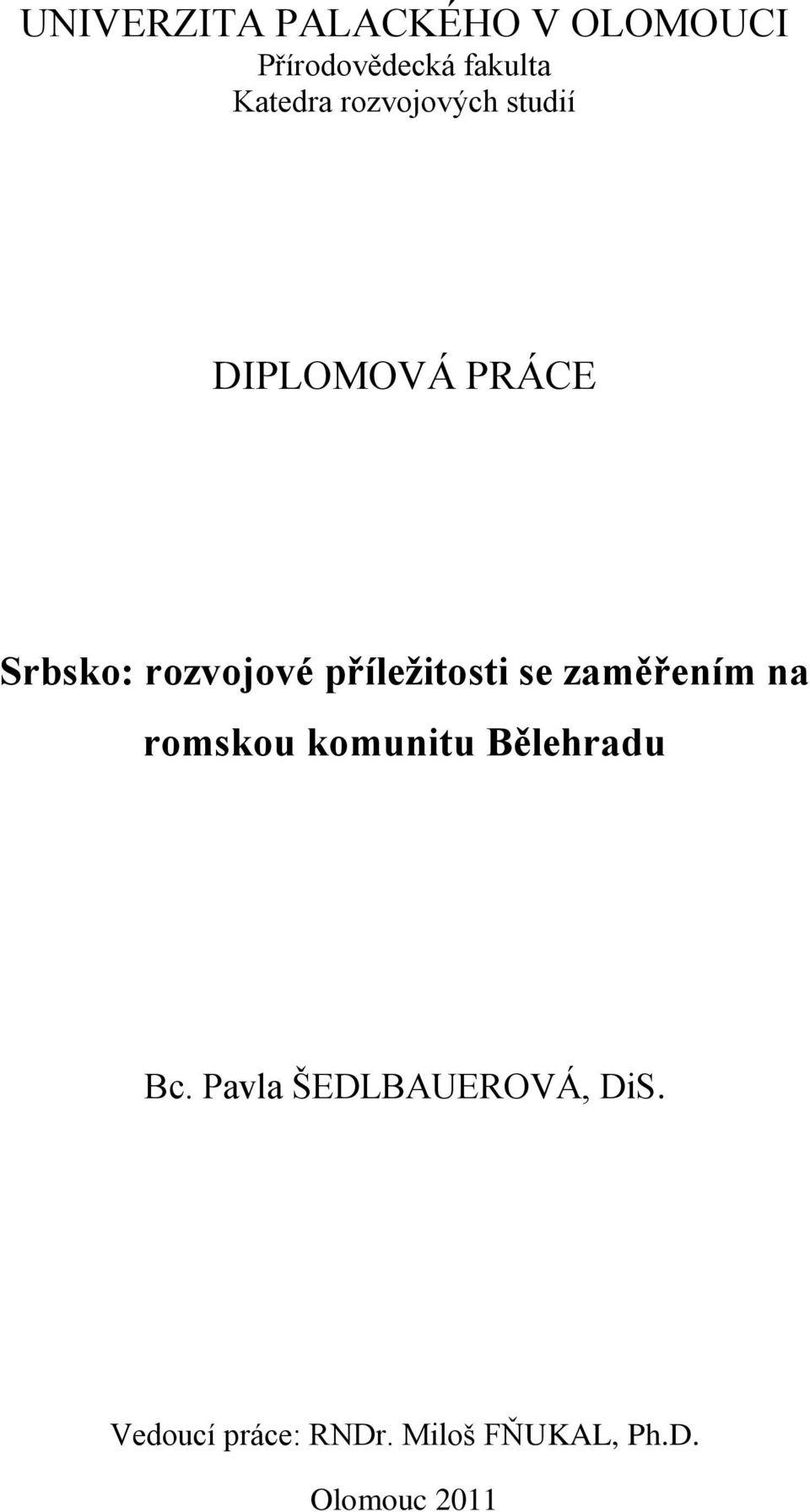 UNIVERZITA PALACKÉHO V OLOMOUCI
Přírodovědecká fakulta
Katedra rozvojových studií

DIPLOMOVÁ PRÁCE

Srbsko: rozvojové příležitosti se zaměřením na romskou komunitu Bělehradu

Bc. Pavla ŠEDLBAUEROVÁ, DiS.

Vedoucí práce: RNDr. Miloš FŇUKAL, Ph.D.

Olomouc 2011